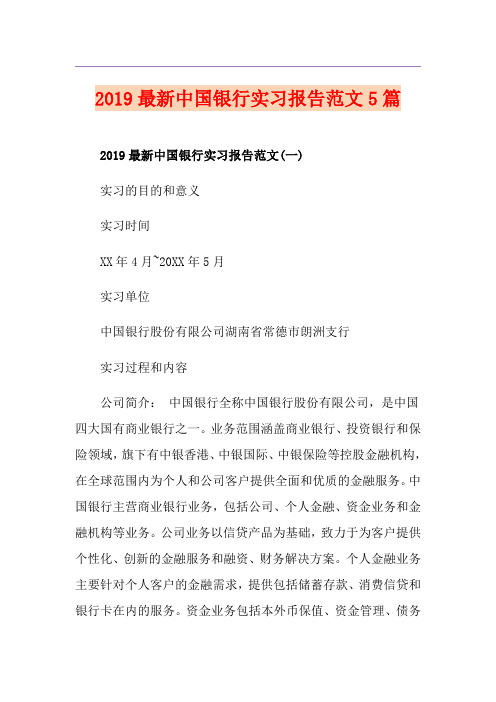 2019最新中国银行实习报告范文5篇

2019最新中国银行实习报告范文(一)

实习的目的和意义

实习时间

XX年4月~20XX年5月

实习单位

中国银行股份有限公司湖南省常德市朗洲支行

实习过程和内容

公司简介： 中国银行全称中国银行股份有限公司，是中国四大国有商业银行之一。业务范围涵盖商业银行、投资银行和保险领域，旗下有中银香港、中银国际、中银保险等控股金融机构，在全球范围内为个人和公司客户提供全面和优质的金融服务。中国银行主营商业银行业务，包括公司、个人金融、资金业务和金融机构等业务。公司业务以信贷产品为基础，致力于为客户提供个性化、创新的金融服务和融资、财务解决方案。个人金融业务主要针对个人客户的金融需求，提供包括储蓄存款、消费信贷和银行卡在内的服务。资金业务包括本外币保值、资金管理、债务